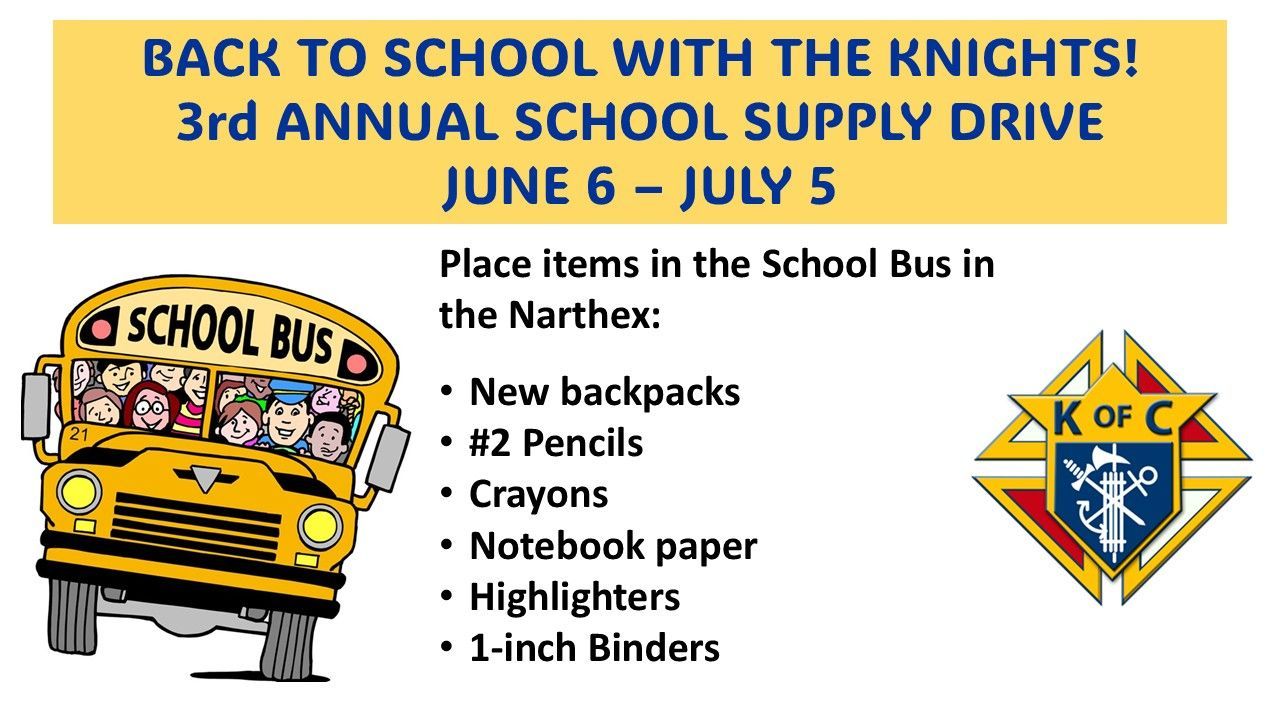 BACK TO SCHOOL WITH THE KNIGHTS!
3rd ANNUAL SCHOOL SUPPLY DRIVE
JUNE 6 – JULY 5

SCHOOL BUS

21

Place items in the School Bus in the Narthex:

• New backpacks
• #2 Pencils
• Crayons
• Notebook paper
• Highlighters
• 1-inch Binders

K OF C